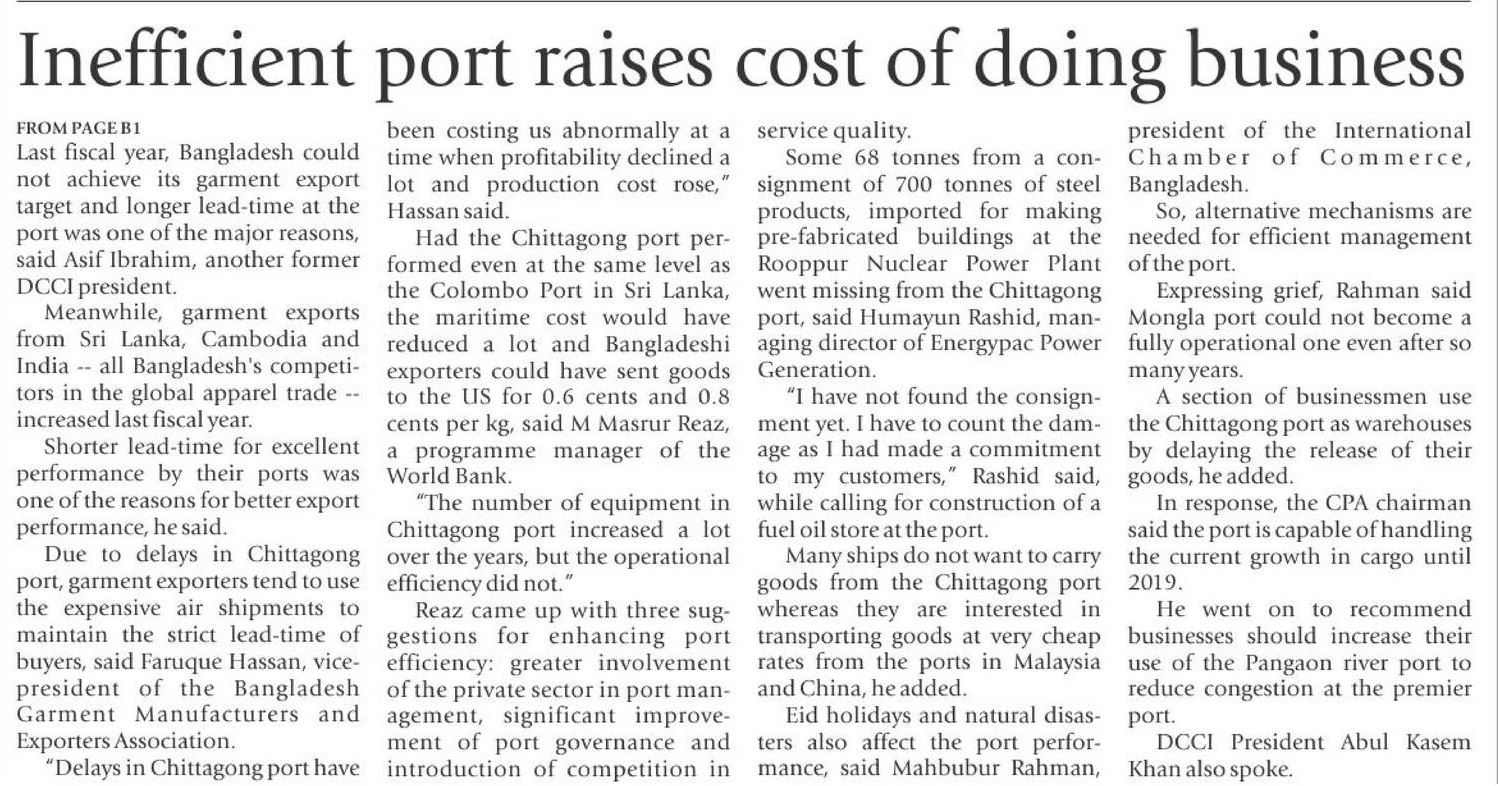 Inefficient port raises cost of doing business

FROM PAGE B1
Last fiscal year, Bangladesh could not achieve its garment export target and longer lead-time at the port was one of the major reasons, said Asif Ibrahim, another former DCCI president.

Meanwhile, garment exports from Sri Lanka, Cambodia and India -- all Bangladesh's competitors in the global apparel trade -- increased last fiscal year.

Shorter lead-time for excellent performance by their ports was one of the reasons for better export performance, he said.

Due to delays in Chittagong port, garment exporters tend to use the expensive air shipments to maintain the strict lead-time of buyers, said Faruque Hassan, vice-president of the Bangladesh Garment Manufacturers and Exporters Association.

"Delays in Chittagong port have been costing us abnormally at a time when profitability declined a lot and production cost rose," Hassan said.

Had the Chittagong port performed even at the same level as the Colombo Port in Sri Lanka, the maritime cost would have reduced a lot and Bangladeshi exporters could have sent goods to the US for 0.6 cents and 0.8 cents per kg, said M Masrur Reaz, a programme manager of the World Bank.

"The number of equipment in Chittagong port increased a lot over the years, but the operational efficiency did not."

Reaz came up with three suggestions for enhancing port efficiency: greater involvement of the private sector in port management, significant improvement of port governance and introduction of competition in service quality.

Some 68 tonnes from a consignment of 700 tonnes of steel products, imported for making pre-fabricated buildings at the Rooppur Nuclear Power Plant went missing from the Chittagong port, said Humayun Rashid, managing director of Energypac Power Generation.

"I have not found the consignment yet. I have to count the damage as I had made a commitment to my customers," Rashid said, while calling for construction of a fuel oil store at the port.

Many ships do not want to carry goods from the Chittagong port whereas they are interested in transporting goods at very cheap rates from the ports in Malaysia and China, he added.

Eid holidays and natural disasters also affect the port performance, said Mahbubur Rahman, president of the International Chamber of Commerce, Bangladesh.

So, alternative mechanisms are needed for efficient management of the port.

Expressing grief, Rahman said Mongla port could not become a fully operational one even after so many years.

A section of businessmen use the Chittagong port as warehouses by delaying the release of their goods, he added.

In response, the CPA chairman said the port is capable of handling the current growth in cargo until 2019.

He went on to recommend businesses should increase their use of the Pangaon river port to reduce congestion at the premier port.

DCCI President Abul Kasem Khan also spoke.